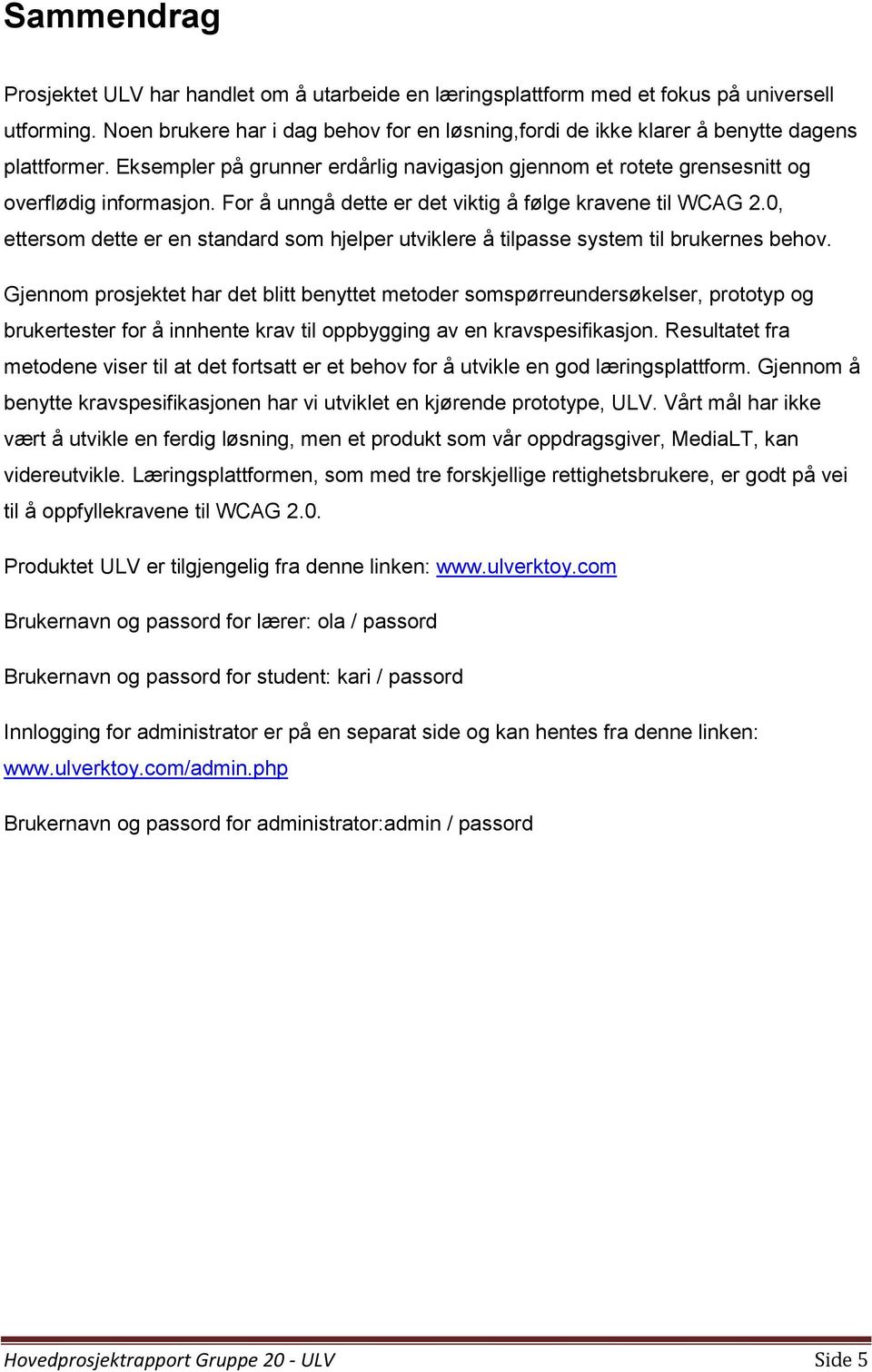 Sammendrag

Prosjektet ULV har handlet om å utarbeide en læringsplattform med et fokus på universell utforming. Noen brukere har i dag behov for en løsning,fordi de ikke klarer å benytte dagens plattformer. Eksempler på grunner erdårlig navigasjon gjennom et rotete grensesnitt og overflødig informasjon. For å unngå dette er det viktig å følge kravene til WCAG 2.0, ettersom dette er en standard som hjelper utviklere å tilpasse system til brukernes behov.

Gjennom prosjektet har det blitt benyttet metoder somspørreundersøkelser, prototyp og brukertester for å innhente krav til oppbygging av en kravspesifikasjon. Resultatet fra metodene viser til at det fortsatt er et behov for å utvikle en god læringsplattform. Gjennom å benytte kravspesifikasjonen har vi utviklet en kjørende prototype, ULV. Vårt mål har ikke vært å utvikle en ferdig løsning, men et produkt som vår oppdragsgiver, MediaLT, kan videreutvikle. Læringsplattformen, som med tre forskjellige rettighetsbrukere, er godt på vei til å oppfyllekravene til WCAG 2.0.

Produktet ULV er tilgjengelig fra denne linken: www.ulverktoy.com

Brukernavn og passord for lærer: ola / passord

Brukernavn og passord for student: kari / passord

Innlogging for administrator er på en separat side og kan hentes fra denne linken: www.ulverktoy.com/admin.php

Brukernavn og passord for administrator:admin / passord

Hovedprosjektrapport Gruppe 20 - ULV Side 5